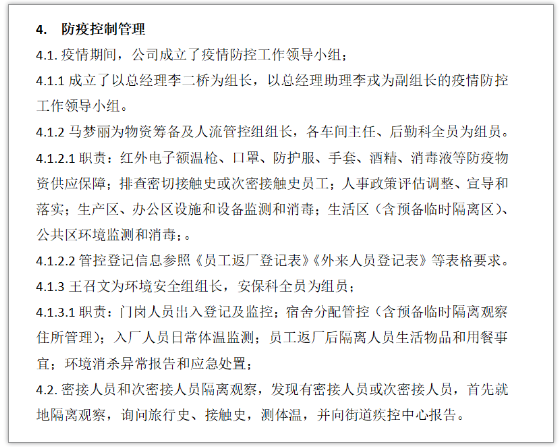 4. 防疫控制管理

4.1. 疫情期间，公司成立了疫情防控工作领导小组；

4.1.1 成立了以总经理李二桥为组长，以总经理助理李戎为副组长的疫情防控工作领导小组。

4.1.2 马梦丽为物资筹备及人流管控组组长，各车间主任、后勤科全员为组员。

4.1.2.1 职责：红外电子额温枪、口罩、防护服、手套、酒精、消毒液等防疫物资供应保障；排查密切接触史或次密接触史员工；人事政策评估调整、宣导和落实；生产区、办公区设施和设备监测和消毒；生活区（含预备临时隔离区）、公共区环境监测和消毒；。

4.1.2.2 管控登记信息参照《员工返厂登记表》《外来人员登记表》等表格要求。

4.1.3 王召文为环境安全组组长，安保科全员为组员；

4.1.3.1 职责：门岗人员出入登记及监控；宿舍分配管控（含预备临时隔离观察住所管理）；入厂人员日常体温监测；员工返厂后隔离人员生活物品和用餐事宜；环境消杀异常报告和应急处置；

4.2. 密接人员和次密接人员隔离观察，发现有密接人员或次密接人员，首先就地隔离观察，询问旅行史、接触史，测体温，并向街道疾控中心报告。